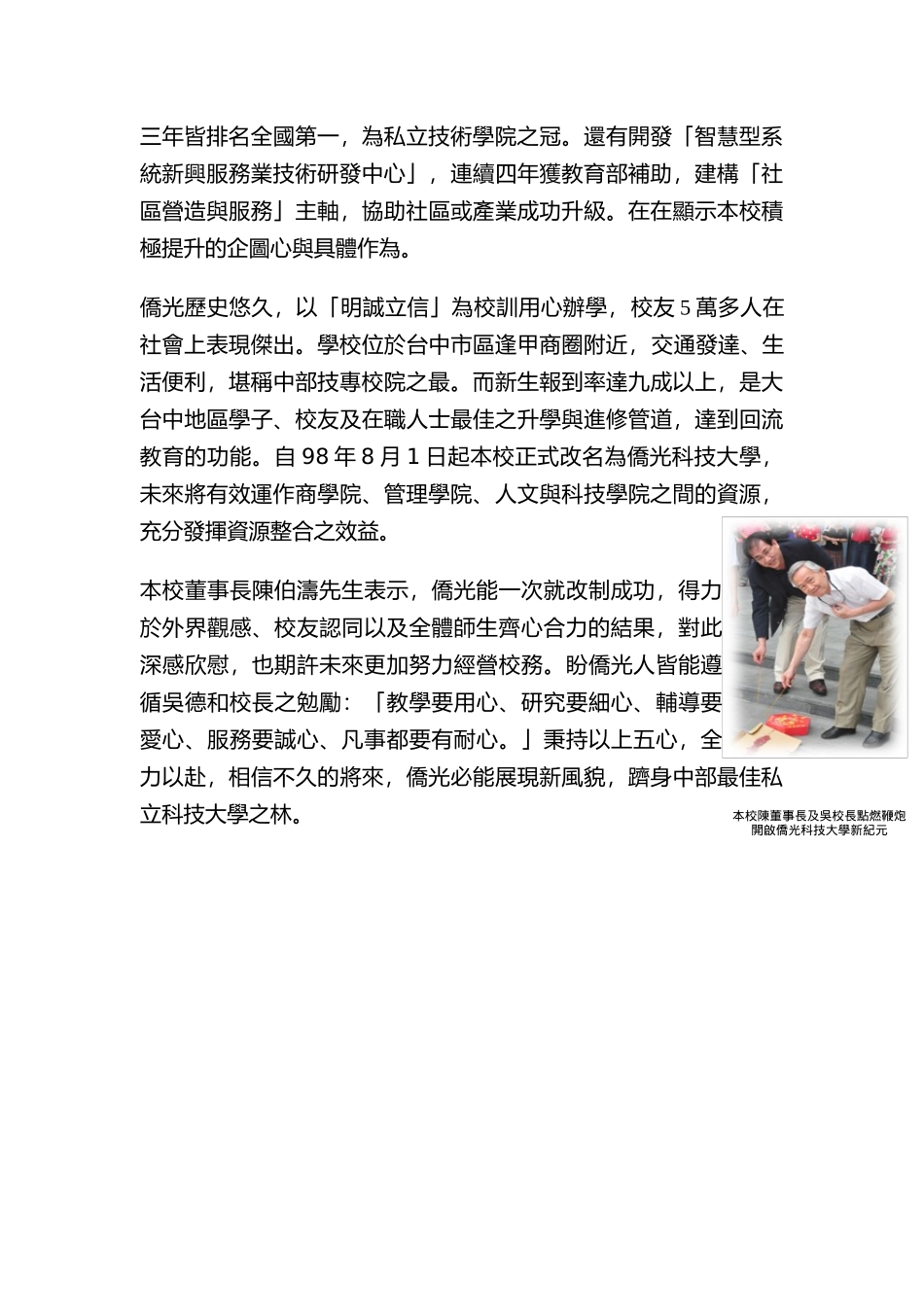 三年皆排名全國第一，為私立技術學院之冠。還有開發「智慧型系統新興服務業技術研發中心」，連續四年獲教育部補助，建構「社區營造與服務」主軸，協助社區或產業成功升級。在在顯示本校積極提升的企圖心與具體作為。

僑光歷史悠久，以「明誠立信」為校訓用心辦學，校友 5 萬多人在社會上表現傑出。學校位於台中市區逢甲商圈附近，交通發達、生活便利，堪稱中部技專校院之最。而新生報到率達九成以上，是大台中地區學子、校友及在職人士最佳之升學與進修管道，達到回流教育的功能。自 98 年 8 月 1 日起本校正式改名為僑光科技大學，未來將有效運作商學院、管理學院、人文與科技學院之間的資源，充分發揮資源整合之效益。

本校董事長陳伯濤先生表示，僑光能一次就改制成功，得力於外界觀感、校友認同以及全體師生齊心合力的結果，對此深感欣慰，也期許未來更加努力經營校務。盼僑光人皆能遵循吳德和校長之勉勵：「教學要用心、研究要細心、輔導要愛心、服務要誠心、凡事都要有耐心。」秉持以上五心，全力以赴，相信不久的將來，僑光必能展現新風貌，躋身中部最佳私立科技大學之林。

本校陳董事長及吳校長點燃鞭炮
開啟僑光科技大學新紀元